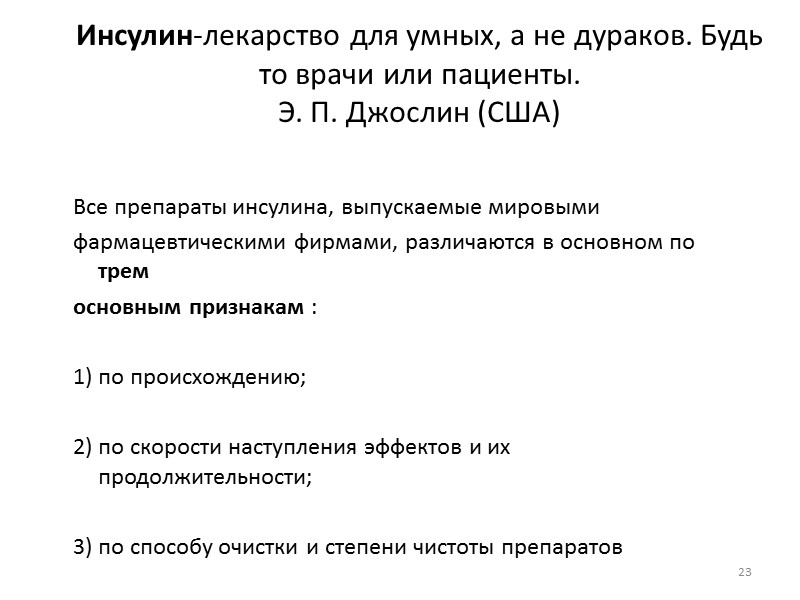 Инсулин-лекарство для умных, а не дураков. Будь то врачи или пациенты.
Э. П. Джослин (США)

Все препараты инсулина, выпускаемые мировыми фармацевтическими фирмами, различаются в основном по трем основным признакам :

1) по происхождению;

2) по скорости наступления эффектов и их продолжительности;

3) по способу очистки и степени чистоты препаратов

23